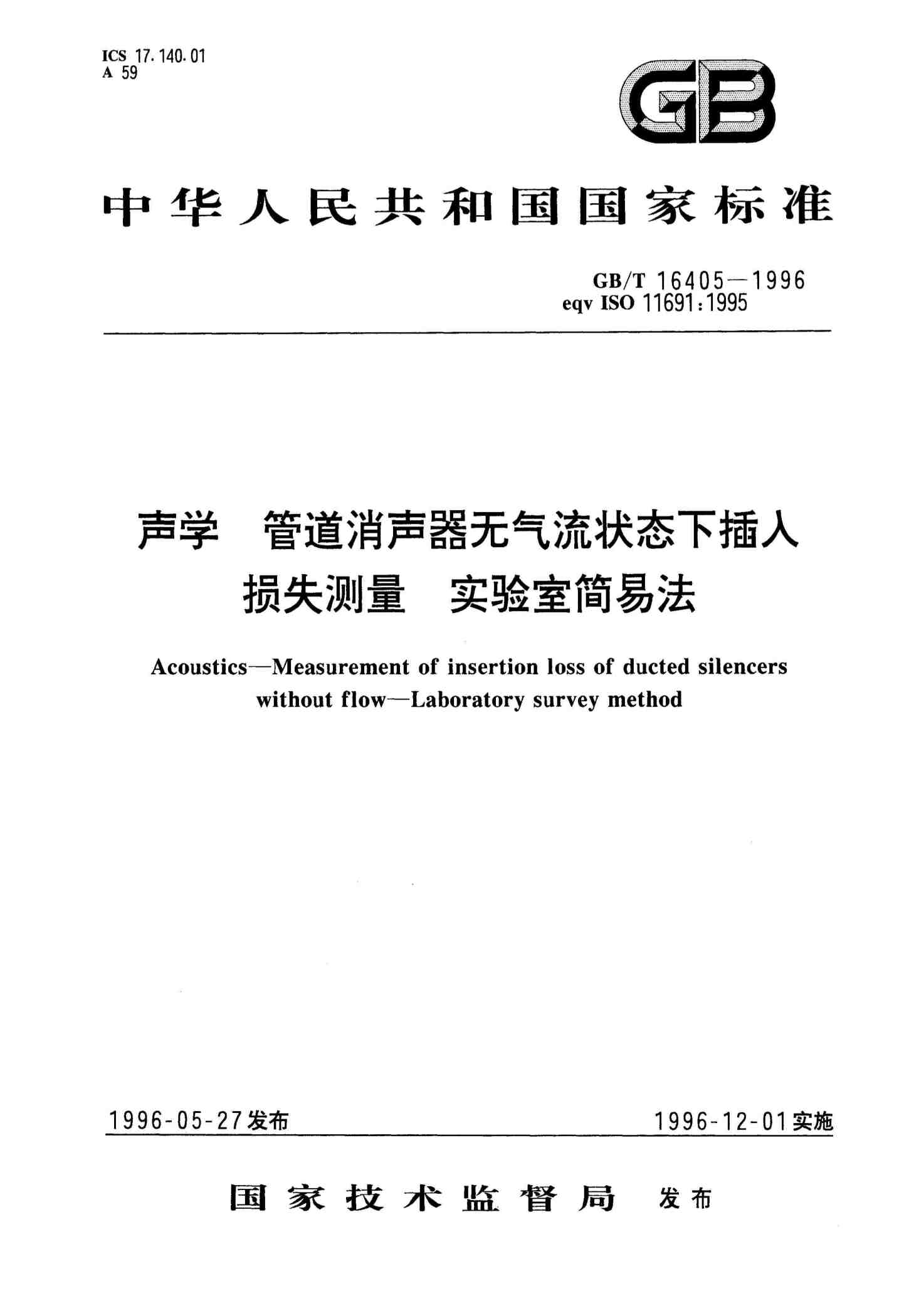 ICS 17.140.01
A 59

GB

中华人民共和国国家标准

GB/T 16405—1996
eqv ISO 11691:1995

声学 管道消声器无气流状态下插入损失测量 实验室简易法

Acoustics—Measurement of insertion loss of ducted silencers without flow—Laboratory survey method

1996-05-27发布

1996-12-01实施

国家技术监督局 发布